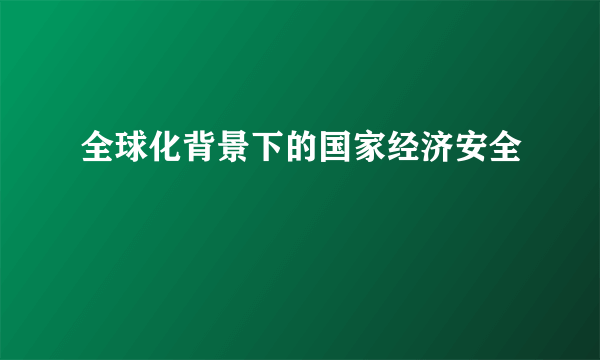 全球化背景下的国家经济安全